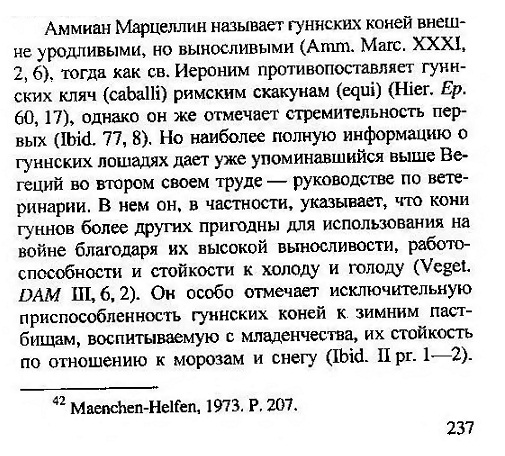 Аммиан Марцеллин называет гуннских коней внешне уродливыми, но выносливыми (Amm. Marc. XXXI, 2, 6), тогда как св. Иероним противопоставляет гуннских кляч (caballi) римским скакунам (equi) (Hier. Ep. 60, 17), однако он же отмечает стремительность первых (Ibid. 77, 8). Но наиболее полную информацию о гуннских лошадях дает уже упоминавшийся выше Вегеций во втором своем труде — руководстве по ветеринарии. В нем он, в частности, указывает, что кони гуннов более других пригодны для использования на войне благодаря их высокой выносливости, работоспособности и стойкости к холоду и голоду (Veget. DAM III, 6, 2). Он особо отмечает исключительную приспособленность гуннских коней к зимним пастбищам, воспитываемую с младенчества, их стойкость по отношению к морозам и снегу (Ibid. II pr. 1—2).

$^{42}$ Maenchen-Helfen, 1973. P. 207.

237